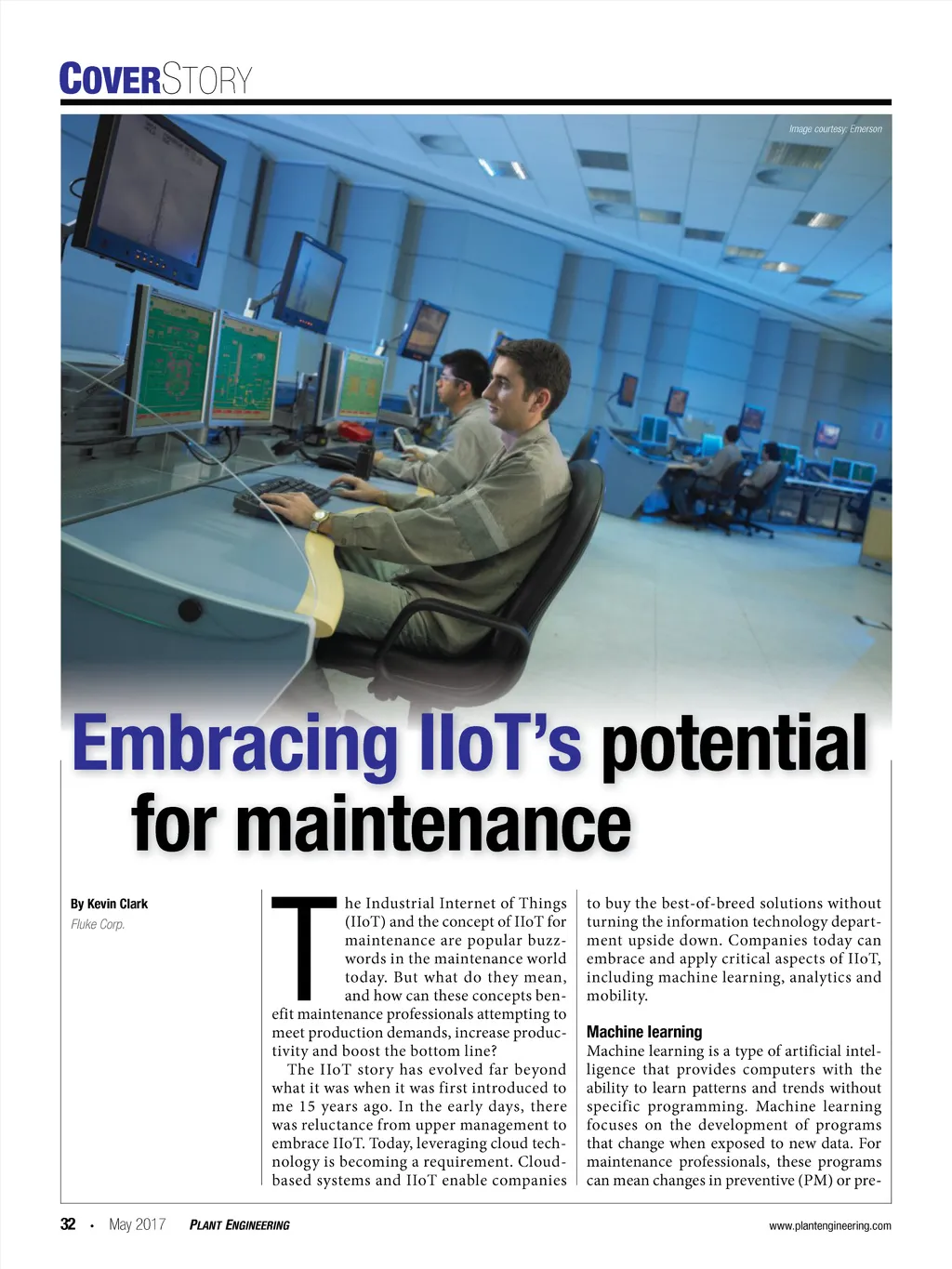 COVERSTORY

Image courtesy: Emerson

Embracing IIoT's potential for maintenance

By Kevin Clark
Fluke Corp.

The Industrial Internet of Things (IIoT) and the concept of IIoT for maintenance are popular buzzwords in the maintenance world today. But what do they mean, and how can these concepts benefit maintenance professionals attempting to meet production demands, increase productivity and boost the bottom line?

The IIoT story has evolved far beyond what it was when it was first introduced to me 15 years ago. In the early days, there was reluctance from upper management to embrace IIoT. Today, leveraging cloud technology is becoming a requirement. Cloud-based systems and IIoT enable companies to buy the best-of-breed solutions without turning the information technology department upside down. Companies today can embrace and apply critical aspects of IIoT, including machine learning, analytics and mobility.

Machine learning

Machine learning is a type of artificial intelligence that provides computers with the ability to learn patterns and trends without specific programming. Machine learning focuses on the development of programs that change when exposed to new data. For maintenance professionals, these programs can mean changes in preventive (PM) or pre-

32 • May 2017 PLANT ENGINEERING www.plantengineering.com